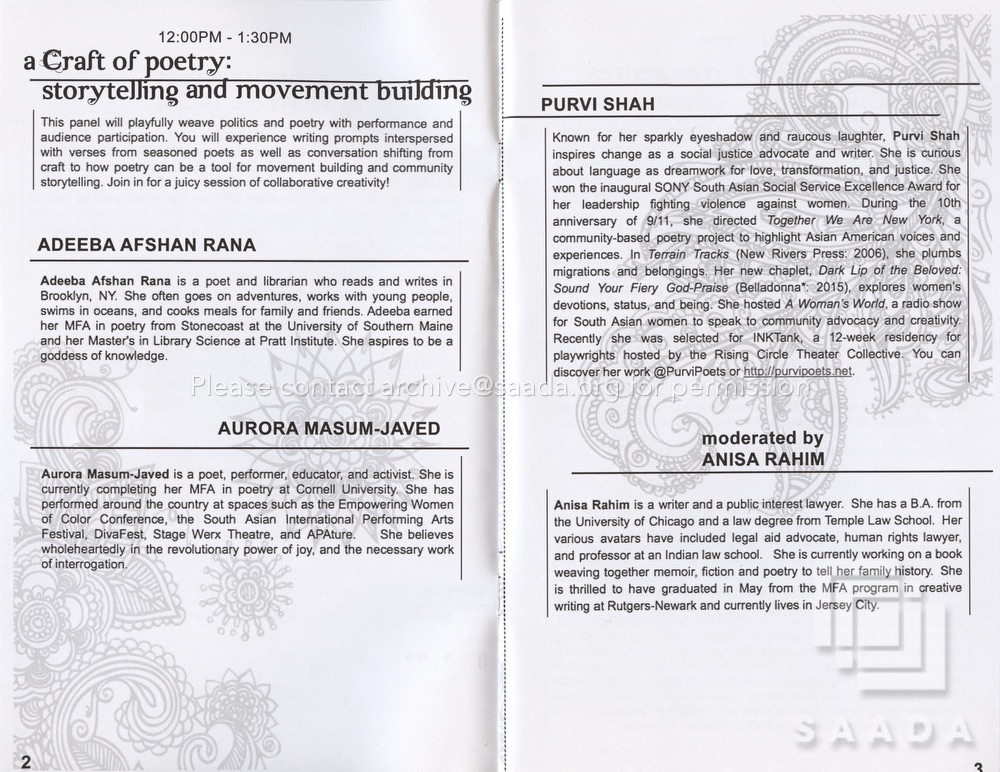 12:00PM - 1:30PM

a Craft of poetry: storytelling and movement building

This panel will playfully weave politics and poetry with performance and audience participation. You will experience writing prompts interspersed with verses from seasoned poets as well as conversation shifting from craft to how poetry can be a tool for movement building and community storytelling. Join in for a juicy session of collaborative creativity!

ADEEBA AFSHAN RANA

Adeeba Afshan Rana is a poet and librarian who reads and writes in Brooklyn, NY. She often goes on adventures, works with young people, swims in oceans, and cooks meals for family and friends. Adeeba earned her MFA in poetry from Stonecoast at the University of Southern Maine and her Master's in Library Science at Pratt Institute. She aspires to be a goddess of knowledge.

Please contact archive@saada.org for permission

AURORA MASUM-JAVED

Aurora Masum-Javed is a poet, performer, educator, and activist. She is currently completing her MFA in poetry at Cornell University. She has performed around the country at spaces such as the Empowering Women of Color Conference, the South Asian International Performing Arts Festival, DivaFest, Stage Werx Theatre, and APAture. She believes wholeheartedly in the revolutionary power of joy, and the necessary work of interrogation.

2

PURVI SHAH

Known for her sparkly eyeshadow and raucous laughter, Purvi Shah inspires change as a social justice advocate and writer. She is curious about language as dreamwork for love, transformation, and justice. She won the inaugural SONY South Asian Social Service Excellence Award for her leadership fighting violence against women. During the 10th anniversary of 9/11, she directed Together We Are New York, a community-based poetry project to highlight Asian American voices and experiences. In Terrain Tracks (New Rivers Press: 2006), she plumbs migrations and belongings. Her new chaplet, Dark Lip of the Beloved: Sound Your Fiery God-Praise (Belladonna*: 2015), explores women's devotions, status, and being. She hosted A Woman's World, a radio show for South Asian women to speak to community advocacy and creativity. Recently she was selected for INKTank, a 12-week residency for playwrights hosted by the Rising Circle Theater Collective. You can discover her work @PurviPoets or http://purvipoets.net.

moderated by
ANISA RAHIM

Anisa Rahim is a writer and a public interest lawyer. She has a B.A. from the University of Chicago and a law degree from Temple Law School. Her various avatars have included legal aid advocate, human rights lawyer, and professor at an Indian law school. She is currently working on a book weaving together memoir, fiction and poetry to tell her family history. She is thrilled to have graduated in May from the MFA program in creative writing at Rutgers-Newark and currently lives in Jersey City.

SAADA

3